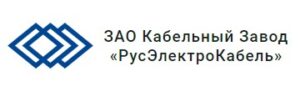 ЗАО Кабельный Завод
«РусЭлектроКабель»